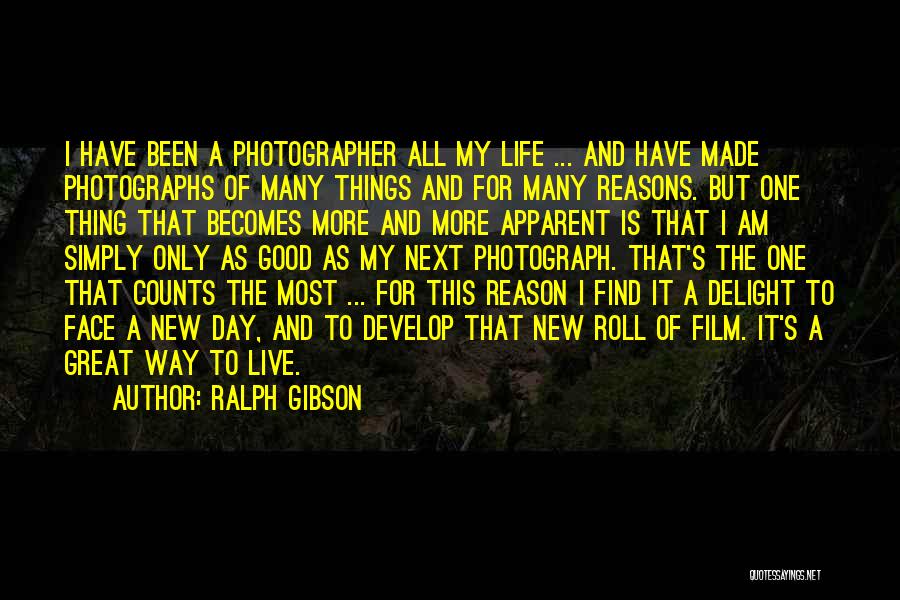 I HAVE BEEN A PHOTOGRAPHER ALL MY LIFE ... AND HAVE MADE PHOTOGRAPHS OF MANY THINGS AND FOR MANY REASONS. BUT ONE THING THAT BECOMES MORE AND MORE APPARENT IS THAT I AM SIMPLY ONLY AS GOOD AS MY NEXT PHOTOGRAPH. THAT'S THE ONE THAT COUNTS THE MOST ... FOR THIS REASON I FIND IT A DELIGHT TO FACE A NEW DAY, AND TO DEVELOP THAT NEW ROLL OF FILM. IT'S A GREAT WAY TO LIVE.

AUTHOR: RALPH GIBSON

QUOTESSAYINGS.NET